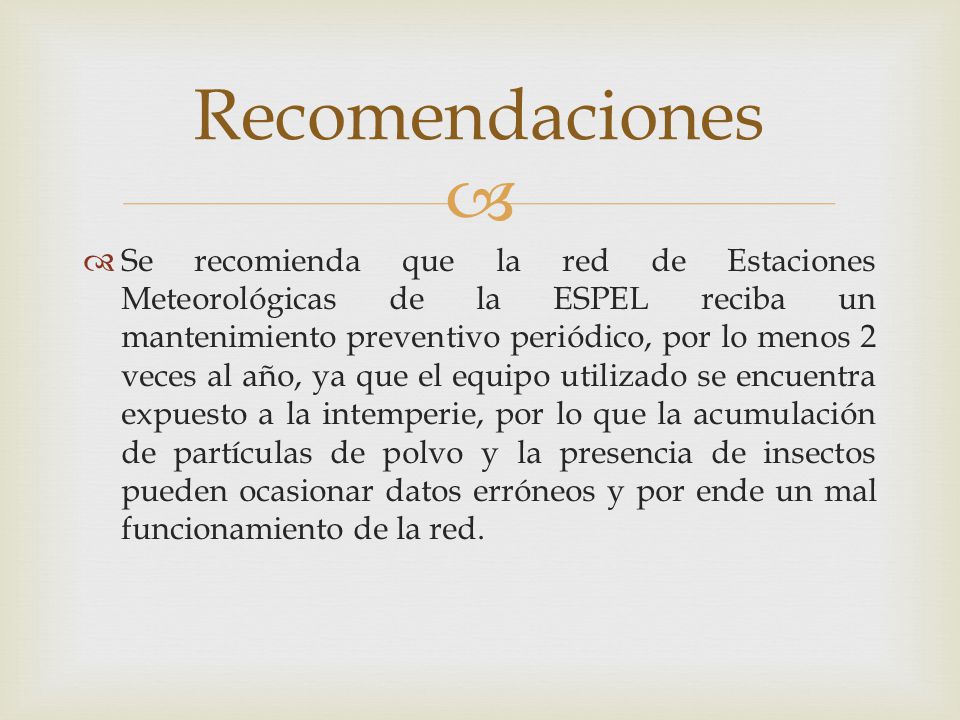 Recomendaciones

Se recomienda que la red de Estaciones Meteorológicas de la ESPEL reciba un mantenimiento preventivo periódico, por lo menos 2 veces al año, ya que el equipo utilizado se encuentra expuesto a la intemperie, por lo que la acumulación de partículas de polvo y la presencia de insectos pueden ocasionar datos erróneos y por ende un mal funcionamiento de la red.